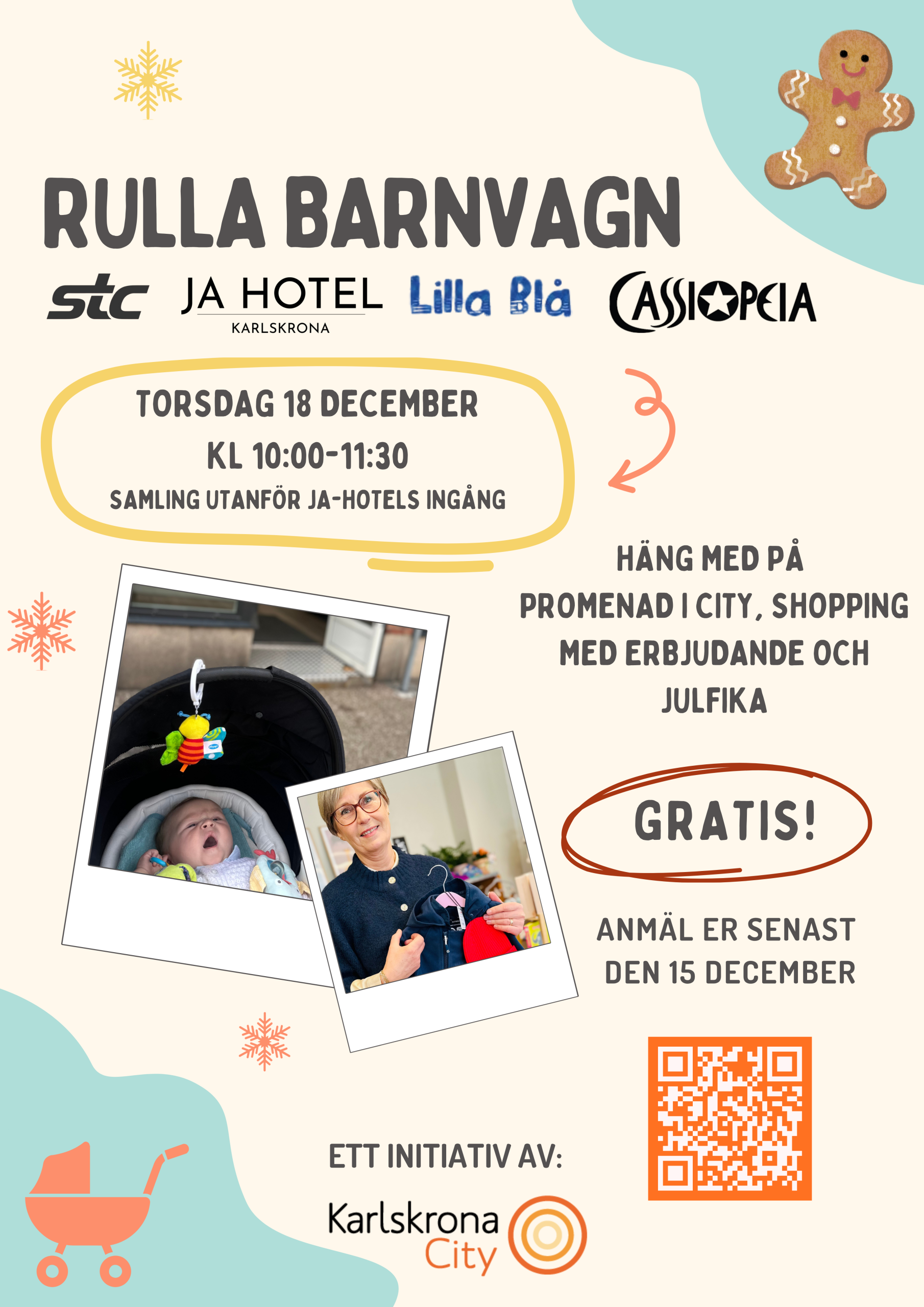 RULLA BARNVAGN

stc JA HOTEL KARLSKRONA Lilla Blå CASSIOPEIA

TORSDAG 18 DECEMBER
KL 10:00-11:30
SAMLING UTANFÖR JA-HOTELS INGÅNG

HÄNG MED PÅ PROMENAD I CITY, SHOPPING MED ERBJUDANDE OCH JULFIKA

GRATIS!

ANMÄL ER SENAST DEN 15 DECEMBER

ETT INITIATIV AV:

Karlskrona City